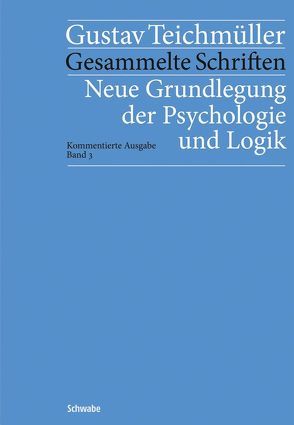 Gustav Teichmüller

Gesammelte Schriften

Neue Grundlegung der Psychologie und Logik

Kommentierte Ausgabe
Band 3

Schwabe